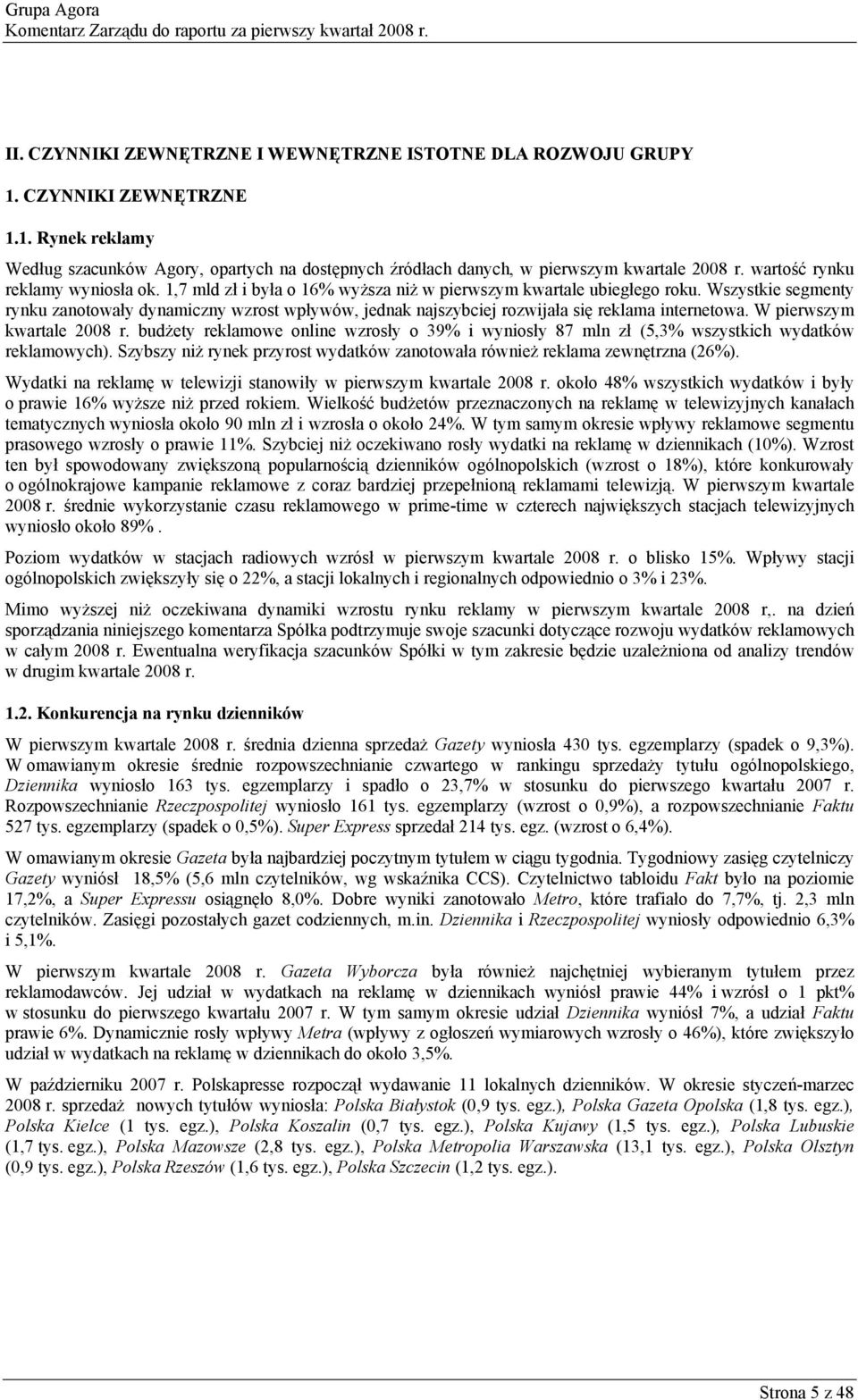 Grupa Agora
Komentarz Zarządu do raportu za pierwszy kwartał 2008 r.

II. CZYNNIKI ZEWNĘTRZNE I WEWNĘTRZNE ISTOTNE DLA ROZWOJU GRUPY

1. CZYNNIKI ZEWNĘTRZNE

1.1. Rynek reklamy

Według szacunków Agory, opartych na dostępnych źródłach danych, w pierwszym kwartale 2008 r. wartość rynku reklamy wyniosła ok. 1,7 mld zł i była o 16% wyższa niż w pierwszym kwartale ubiegłego roku. Wszystkie segmenty rynku zanotowały dynamiczny wzrost wpływów, jednak najszybciej rozwijała się reklama internetowa. W pierwszym kwartale 2008 r. budżety reklamowe online wzrosły o 39% i wyniosły 87 mln zł (5,3% wszystkich wydatków reklamowych). Szybszy niż rynek przyrost wydatków zanotowała również reklama zewnętrzna (26%).

Wydatki na reklamę w telewizji stanowiły w pierwszym kwartale 2008 r. około 48% wszystkich wydatków i były o prawie 16% wyższe niż przed rokiem. Wielkość budżetów przeznaczonych na reklamę w telewizyjnych kanałach tematycznych wyniosła około 90 mln zł i wzrosła o około 24%. W tym samym okresie wpływy reklamowe segmentu prasowego wzrosły o prawie 11%. Szybciej niż oczekiwano rosły wydatki na reklamę w dziennikach (10%). Wzrost ten był spowodowany zwiększoną popularnością dzienników ogólnopolskich (wzrost o 18%), które konkurowały o ogólnokrajowe kampanie reklamowe z coraz bardziej przepełnioną reklamami telewizją. W pierwszym kwartale 2008 r. średnie wykorzystanie czasu reklamowego w prime-time w czterech największych stacjach telewizyjnych wyniosło około 89%.

Poziom wydatków w stacjach radiowych wzrósł w pierwszym kwartale 2008 r. o blisko 15%. Wpływy stacji ogólnopolskich zwiększyły się o 22%, a stacji lokalnych i regionalnych odpowiednio o 3% i 23%.

Mimo wyższej niż oczekiwana dynamiki wzrostu rynku reklamy w pierwszym kwartale 2008 r,. na dzień sporządzania niniejszego komentarza Spółka podtrzymuje swoje szacunki dotyczące rozwoju wydatków reklamowych w całym 2008 r. Ewentualna weryfikacja szacunków Spółki w tym zakresie będzie uzależniona od analizy trendów w drugim kwartale 2008 r.

1.2. Konkurencja na rynku dzienników

W pierwszym kwartale 2008 r. średnia dzienna sprzedaż Gazety wyniosła 430 tys. egzemplarzy (spadek o 9,3%). W omawianym okresie średnie rozpowszechnianie czwartego w rankingu sprzedaży tytułu ogólnopolskiego, Dziennika wyniosło 163 tys. egzemplarzy i spadło o 23,7% w stosunku do pierwszego kwartału 2007 r. Rozpowszechnianie Rzeczpospolitej wyniosło 161 tys. egzemplarzy (wzrost o 0,9%), a rozpowszechnianie Faktu 527 tys. egzemplarzy (spadek o 0,5%). Super Express sprzedał 214 tys. egz. (wzrost o 6,4%).

W omawianym okresie Gazeta była najbardziej poczytnym tytułem w ciągu tygodnia. Tygodniowy zasięg czytelniczy Gazety wyniósł 18,5% (5,6 mln czytelników, wg wskaźnika CCS). Czytelnictwo tabloidu Fakt było na poziomie 17,2%, a Super Expressu osiągnęło 8,0%. Dobre wyniki zanotowało Metro, które trafiało do 7,7%, tj. 2,3 mln czytelników. Zasięgi pozostałych gazet codziennych, m.in. Dziennika i Rzeczpospolitej wyniosły odpowiednio 6,3% i 5,1%.

W pierwszym kwartale 2008 r. Gazeta Wyborcza była również najchętniej wybieranym tytułem przez reklamodawców. Jej udział w wydatkach na reklamę w dziennikach wyniósł prawie 44% i wzrósł o 1 pkt% w stosunku do pierwszego kwartału 2007 r. W tym samym okresie udział Dziennika wyniósł 7%, a udział Faktu prawie 6%. Dynamicznie rosły wpływy Metra (wpływy z ogłoszeń wymiarowych wzrosły o 46%), które zwiększyło udział w wydatkach na reklamę w dziennikach do około 3,5%.

W październiku 2007 r. Polskapresse rozpoczął wydawanie 11 lokalnych dzienników. W okresie styczeń-marzec 2008 r. sprzedaż nowych tytułów wyniosła: Polska Białystok (0,9 tys. egz.), Polska Gazeta Opolska (1,8 tys. egz.), Polska Kielce (1 tys. egz.), Polska Koszalin (0,7 tys. egz.), Polska Kujawy (1,5 tys. egz.), Polska Lubuskie (1,7 tys. egz.), Polska Mazowsze (2,8 tys. egz.), Polska Metropolia Warszawska (13,1 tys. egz.), Polska Olsztyn (0,9 tys. egz.), Polska Rzeszów (1,6 tys. egz.), Polska Szczecin (1,2 tys. egz.).

Strona 5 z 48